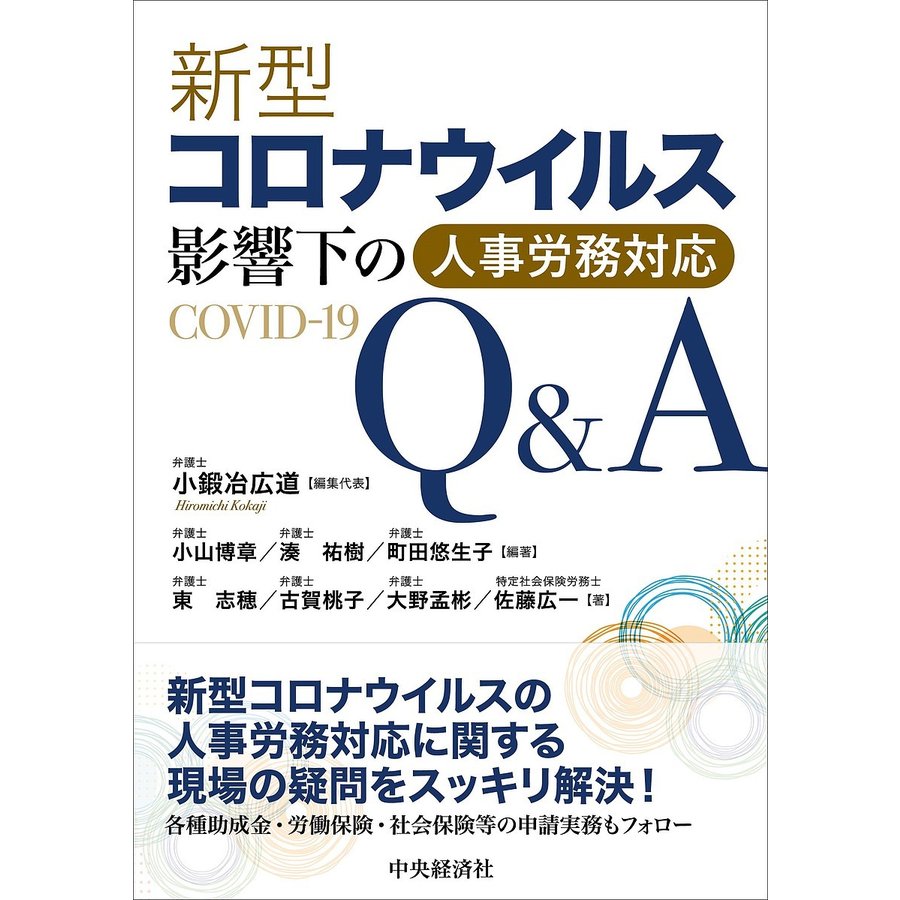 新型
コロナウイルス
影響下の 人事労務対応
COVID-19
Q&A

弁護士
小鍛冶広道【編集代表】
Hiromichi Kokaji

弁護士 小山博章／弁護士 湊　祐樹／弁護士 町田悠生子【編著】
弁護士 東　志穂／弁護士 古賀桃子／弁護士 大野孟彬／特定社会保険労務士 佐藤広一【著】

新型コロナウイルスの
人事労務対応に関する
現場の疑問をスッキリ解決！
各種助成金・労働保険・社会保険等の申請実務もフォロー

中央経済社